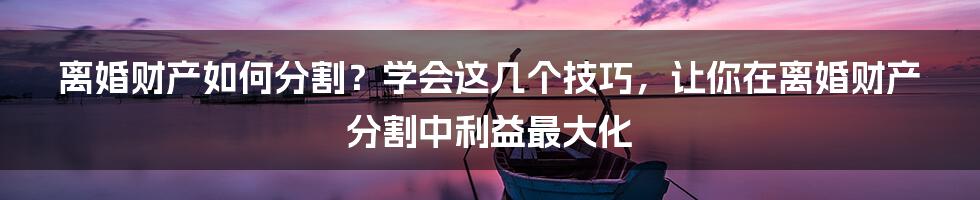 离婚财产如何分割？学会这几个技巧，让你在离婚财产分割中利益最大化